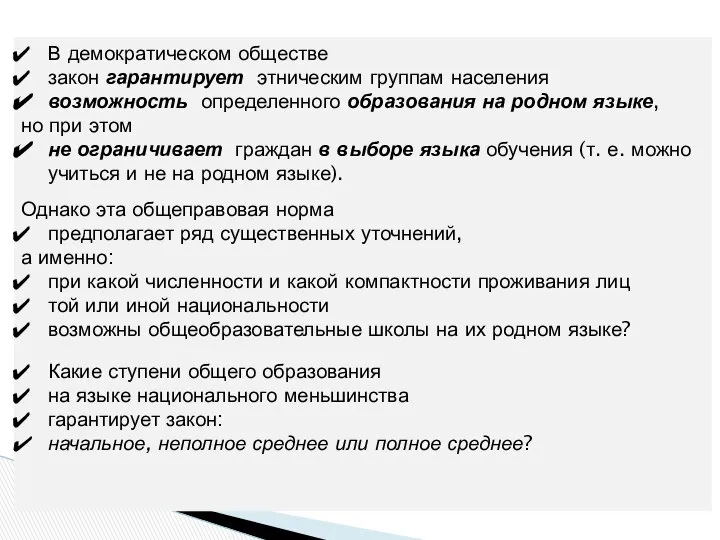 ✔ В демократическом обществе
✔ закон гарантирует этническим группам населения
✔ возможность определенного образования на родном языке,
но при этом
✔ не ограничивает граждан в выборе языка обучения (т. е. можно учиться и не на родном языке).

Однако эта общеправовая норма
✔ предполагает ряд существенных уточнений,
а именно:
✔ при какой численности и какой компактности проживания лиц
✔ той или иной национальности
✔ возможны общеобразовательные школы на их родном языке?

✔ Какие ступени общего образования
✔ на языке национального меньшинства
✔ гарантирует закон:
✔ начальное, неполное среднее или полное среднее?